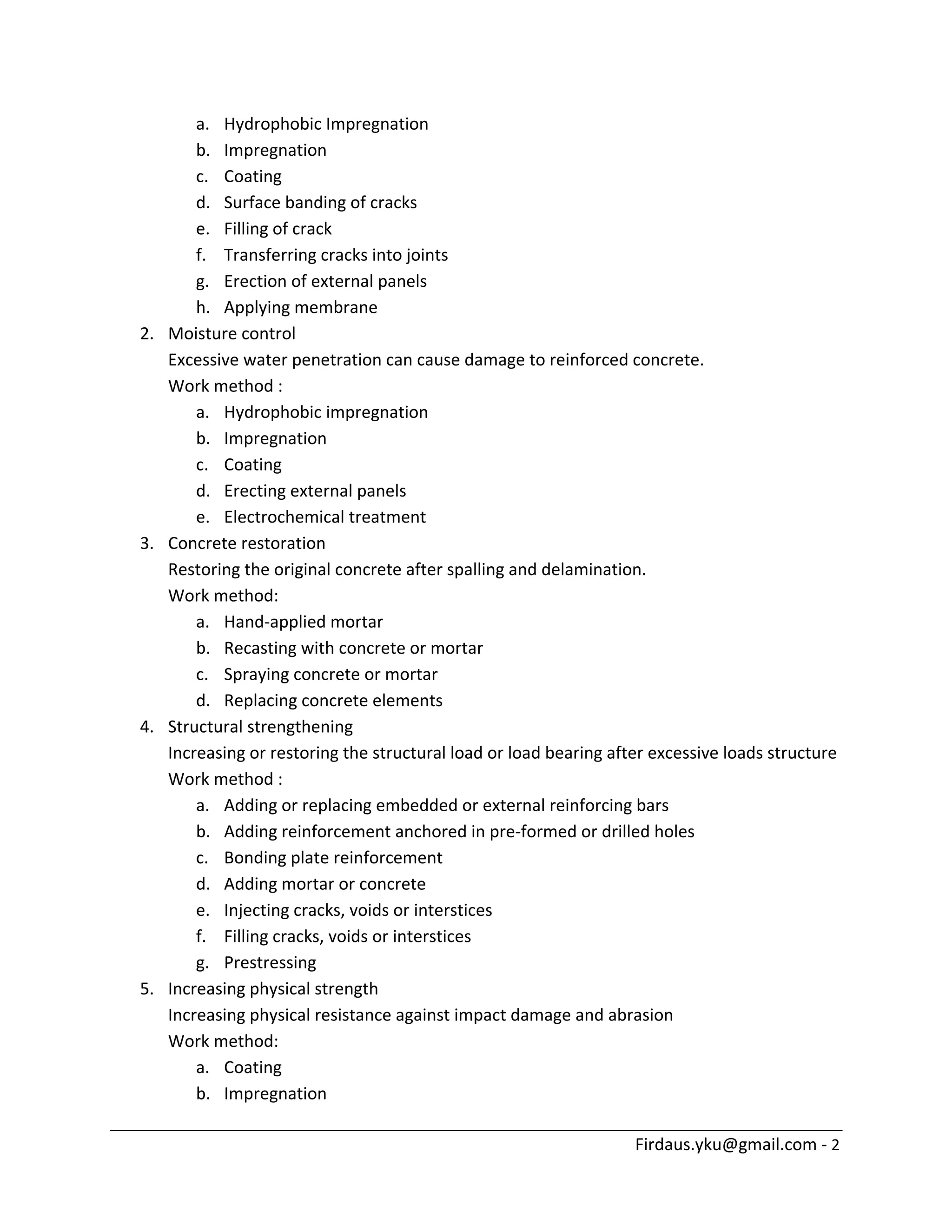 a. Hydrophobic Impregnation
b. Impregnation
c. Coating
d. Surface banding of cracks
e. Filling of crack
f. Transferring cracks into joints
g. Erection of external panels
h. Applying membrane
2. Moisture control
Excessive water penetration can cause damage to reinforced concrete.
Work method :
a. Hydrophobic impregnation
b. Impregnation
c. Coating
d. Erecting external panels
e. Electrochemical treatment
3. Concrete restoration
Restoring the original concrete after spalling and delamination.
Work method:
a. Hand-applied mortar
b. Recasting with concrete or mortar
c. Spraying concrete or mortar
d. Replacing concrete elements
4. Structural strengthening
Increasing or restoring the structural load or load bearing after excessive loads structure
Work method :
a. Adding or replacing embedded or external reinforcing bars
b. Adding reinforcement anchored in pre-formed or drilled holes
c. Bonding plate reinforcement
d. Adding mortar or concrete
e. Injecting cracks, voids or interstices
f. Filling cracks, voids or interstices
g. Prestressing
5. Increasing physical strength
Increasing physical resistance against impact damage and abrasion
Work method:
a. Coating
b. Impregnation

Firdaus.yku@gmail.com - 2